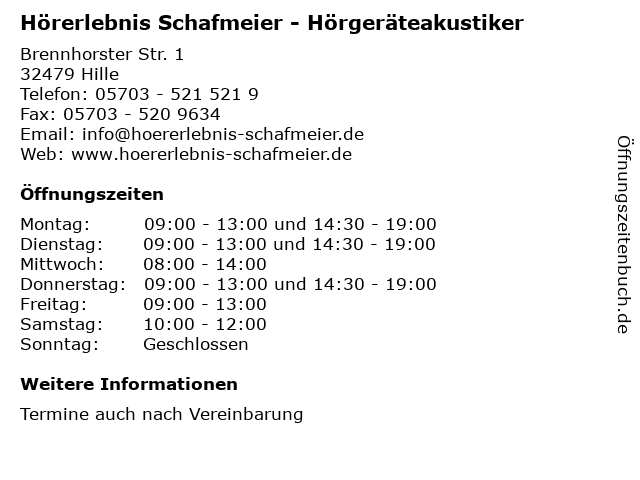 Hörerlebnis Schafmeier - Hörgeräteakustiker

Brennhorster Str. 1
32479 Hille
Telefon: 05703 - 521 521 9
Fax: 05703 - 520 9634
Email: info@hoererlebnis-schafmeier.de
Web: www.hoererlebnis-schafmeier.de

Öffnungszeiten

Montag: 09:00 - 13:00 und 14:30 - 19:00
Dienstag: 09:00 - 13:00 und 14:30 - 19:00
Mittwoch: 08:00 - 14:00
Donnerstag: 09:00 - 13:00 und 14:30 - 19:00
Freitag: 09:00 - 13:00
Samstag: 10:00 - 12:00
Sonntag: Geschlossen

Weitere Informationen

Termine auch nach Vereinbarung

Öffnungszeitenbuch.de